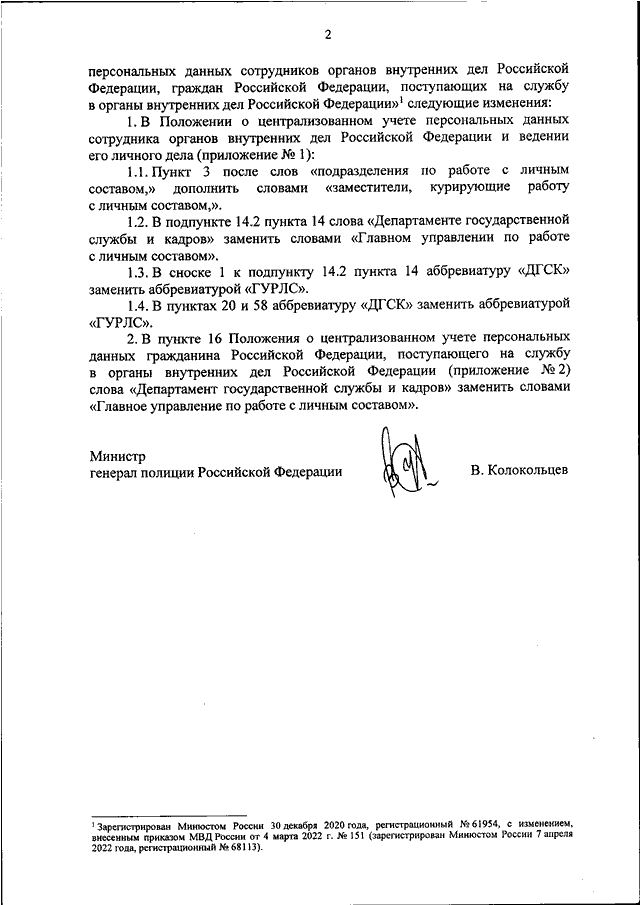 2

персональных данных сотрудников органов внутренних дел Российской Федерации, граждан Российской Федерации, поступающих на службу в органы внутренних дел Российской Федерации»$^1$ следующие изменения:

1. В Положении о централизованном учете персональных данных сотрудника органов внутренних дел Российской Федерации и ведении его личного дела (приложение № 1):

1.1. Пункт 3 после слов «подразделения по работе с личным составом,» дополнить словами «заместители, курирующие работу с личным составом,».

1.2. В подпункте 14.2 пункта 14 слова «Департаменте государственной службы и кадров» заменить словами «Главном управлении по работе с личным составом».

1.3. В сноске 1 к подпункту 14.2 пункта 14 аббревиатуру «ДГСК» заменить аббревиатурой «ГУРЛС».

1.4. В пунктах 20 и 58 аббревиатуру «ДГСК» заменить аббревиатурой «ГУРЛС».

2. В пункте 16 Положения о централизованном учете персональных данных гражданина Российской Федерации, поступающего на службу в органы внутренних дел Российской Федерации (приложение № 2) слова «Департамент государственной службы и кадров» заменить словами «Главное управление по работе с личным составом».

Министр
генерал полиции Российской Федерации В. Колокольцев

$^1$ Зарегистрирован Минюстом России 30 декабря 2020 года, регистрационный № 61954, с изменением, внесенным приказом МВД России от 4 марта 2022 г. № 151 (зарегистрирован Минюстом России 7 апреля 2022 года, регистрационный № 68113).